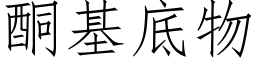 酮基底物